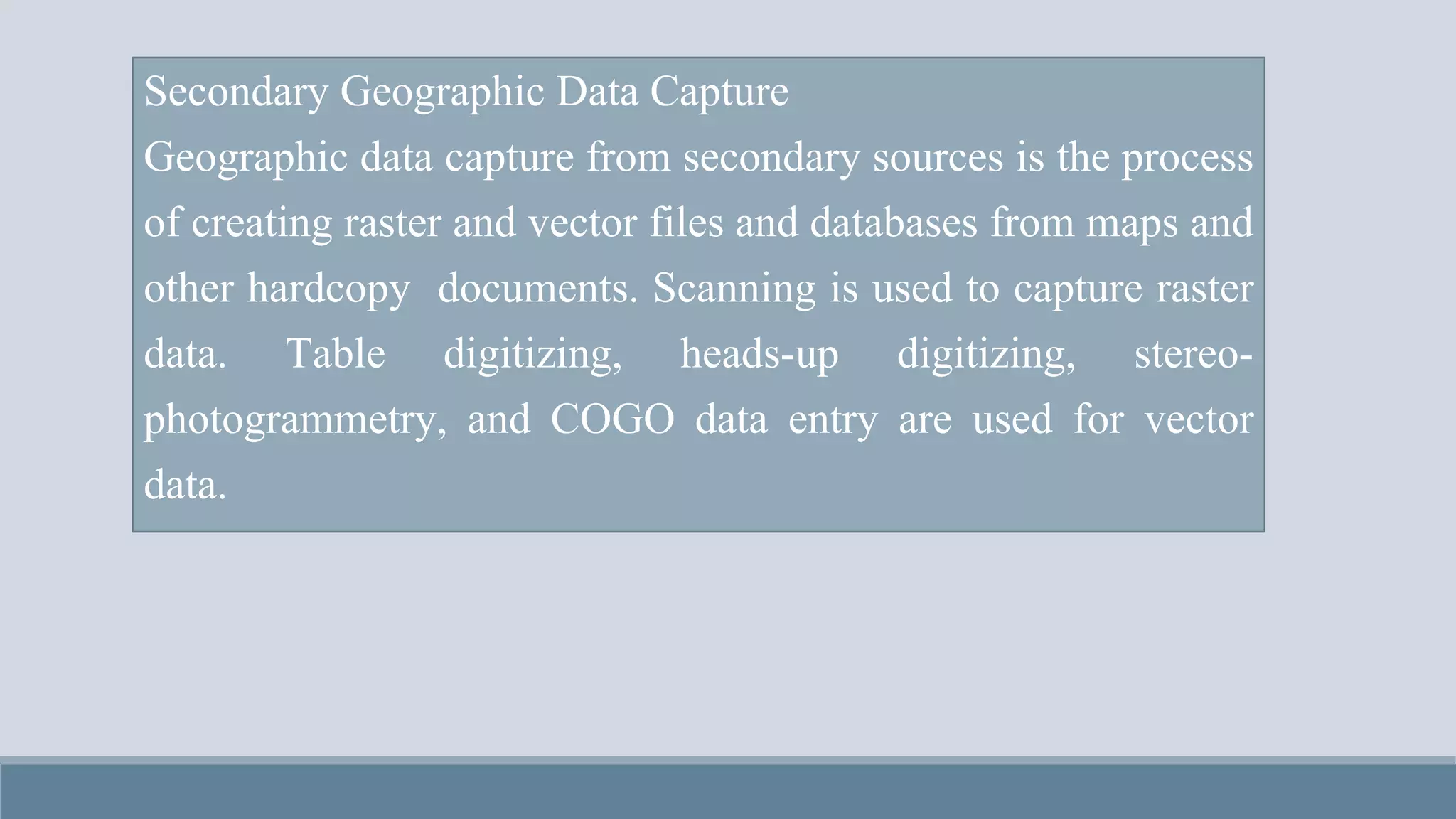 Secondary Geographic Data Capture

Geographic data capture from secondary sources is the process of creating raster and vector files and databases from maps and other hardcopy documents. Scanning is used to capture raster data. Table digitizing, heads-up digitizing, stereo-photogrammetry, and COGO data entry are used for vector data.